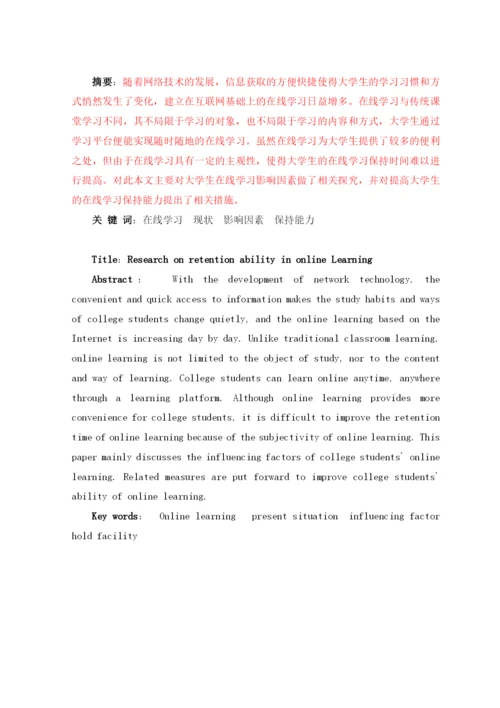 摘要：随着网络技术的发展，信息获取的方便快捷使得大学生的学习习惯和方式悄然发生了变化，建立在互联网基础上的在线学习日益增多。在线学习与传统课堂学习不同，其不局限于学习的对象，也不局限于学习的内容和方式，大学生通过学习平台便能实现随时随地的在线学习。虽然在线学习为大学生提供了较多的便利之处，但由于在线学习具有一定的主观性，使得大学生的在线学习保持时间难以进行提高。对此本文主要对大学生在线学习影响因素做了相关探究，并对提高大学生的在线学习保持能力提出了相关措施。

关 键 词：在线学习　现状　影响因素　保持能力

Title: Research on retention ability in online Learning

Abstract : With the development of network technology, the convenient and quick access to information makes the study habits and ways of college students change quietly, and the online learning based on the Internet is increasing day by day. Unlike traditional classroom learning, online learning is not limited to the object of study, nor to the content and way of learning. College students can learn online anytime, anywhere through a learning platform. Although online learning provides more convenience for college students, it is difficult to improve the retention time of online learning because of the subjectivity of online learning. This paper mainly discusses the influencing factors of college students' online learning. Related measures are put forward to improve college students' ability of online learning.

Key words: Online learning present situation influencing factor hold facility